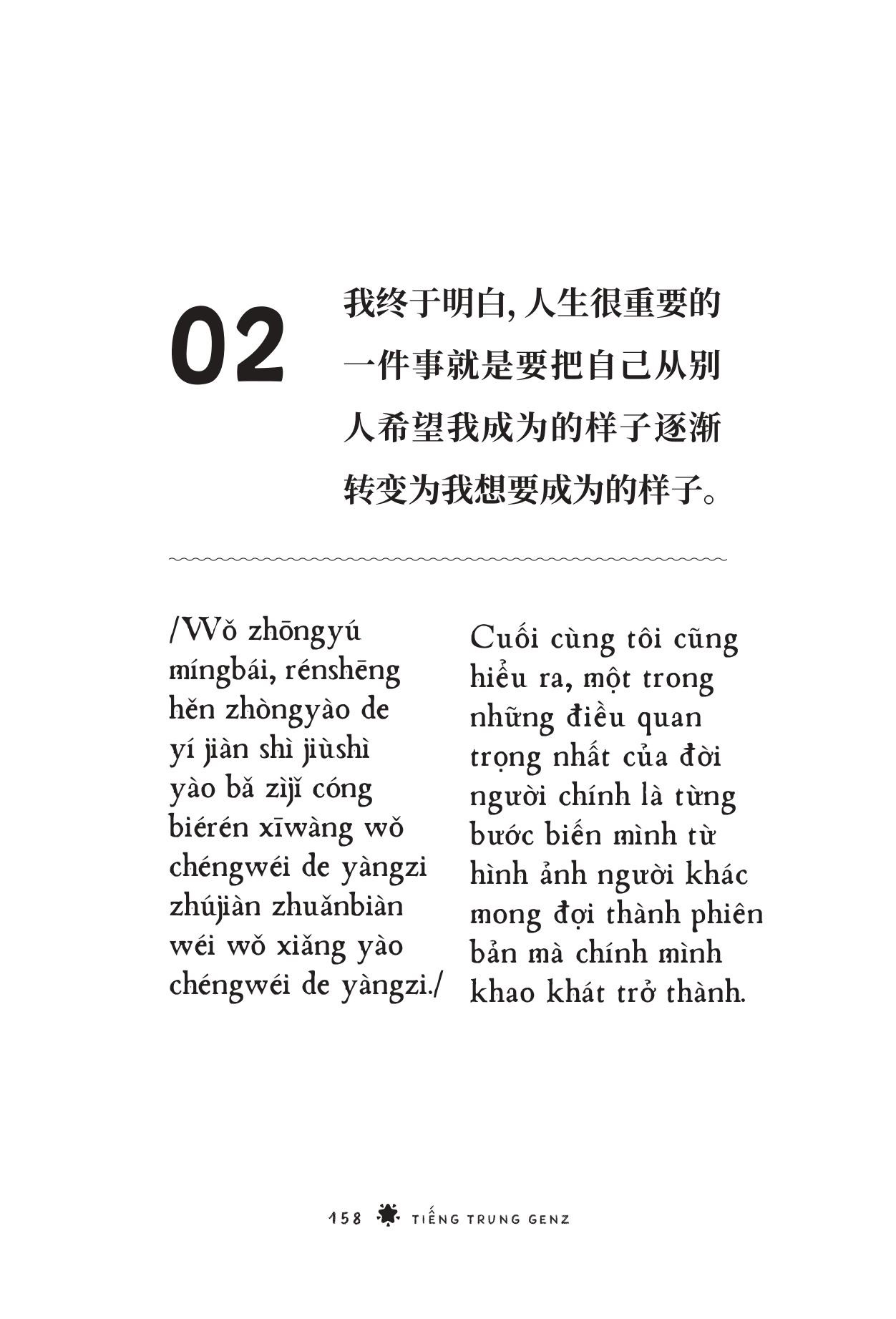 02

我终于明白, 人生很重要的一件事就是要把自己从别人希望我成为的样子逐渐转变为我想要成为的样子。

/Wǒ zhōngyú míngbái, rénshēng hěn zhòngyào de yí jiàn shì jiùshì yào bǎ zìjǐ cóng biérén xīwàng wǒ chéngwéi de yàngzi zhújiàn zhuǎnbiàn wéi wǒ xiǎng yào chéngwéi de yàngzi./

Cuối cùng tôi cũng hiểu ra, một trong những điều quan trọng nhất của đời người chính là từng bước biến mình từ hình ảnh người khác mong đợi thành phiên bản mà chính mình khao khát trở thành.

158 TIẾNG TRUNG GENZ